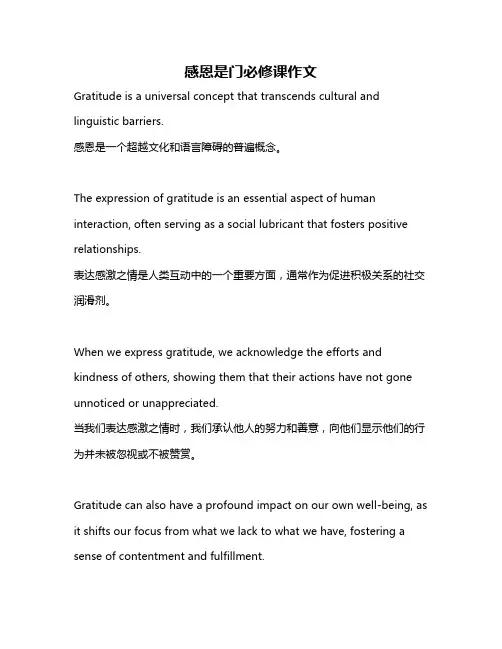 感恩是门必修课作文

Gratitude is a universal concept that transcends cultural and linguistic barriers.
感恩是一个超越文化和语言障碍的普遍概念。

The expression of gratitude is an essential aspect of human interaction, often serving as a social lubricant that fosters positive relationships.
表达感激之情是人类互动中的一个重要方面，通常作为促进积极关系的社交润滑剂。

When we express gratitude, we acknowledge the efforts and kindness of others, showing them that their actions have not gone unnoticed or unappreciated.
当我们表达感激之情时，我们承认他人的努力和善意，向他们显示他们的行为并未被忽视或不被赞赏。

Gratitude can also have a profound impact on our own well-being, as it shifts our focus from what we lack to what we have, fostering a sense of contentment and fulfillment.